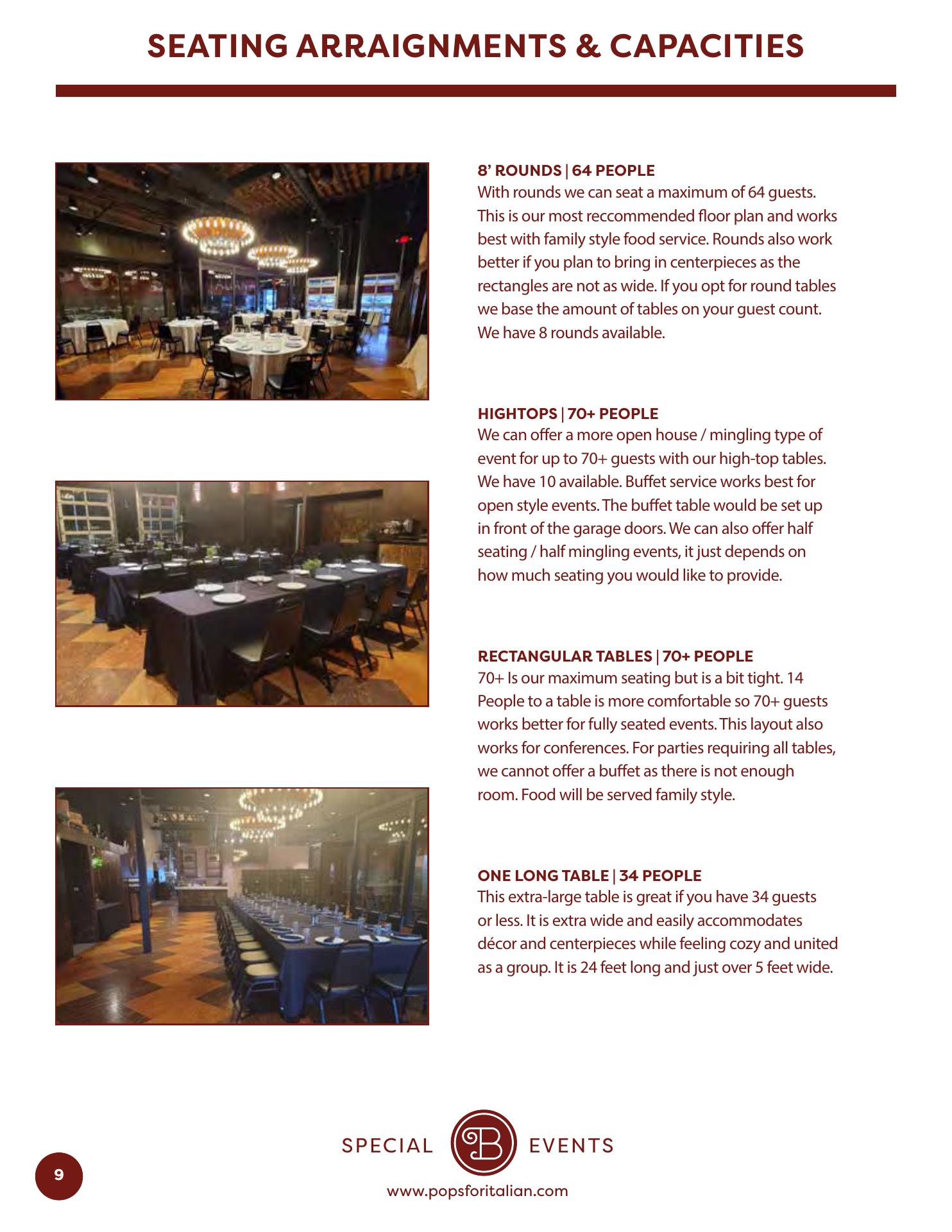 SEATING ARRAIGNMENTS & CAPACITIES

8' ROUNDS | 64 PEOPLE
With rounds we can seat a maximum of 64 guests. This is our most reccommended floor plan and works best with family style food service. Rounds also work better if you plan to bring in centerpieces as the rectangles are not as wide. If you opt for round tables we base the amount of tables on your guest count. We have 8 rounds available.

HIGHTOPS | 70+ PEOPLE
We can offer a more open house / mingling type of event for up to 70+ guests with our high-top tables. We have 10 available. Buffet service works best for open style events. The buffet table would be set up in front of the garage doors. We can also offer half seating / half mingling events, it just depends on how much seating you would like to provide.

RECTANGULAR TABLES | 70+ PEOPLE
70+ Is our maximum seating but is a bit tight. 14 People to a table is more comfortable so 70+ guests works better for fully seated events. This layout also works for conferences. For parties requiring all tables, we cannot offer a buffet as there is not enough room. Food will be served family style.

ONE LONG TABLE | 34 PEOPLE
This extra-large table is great if you have 34 guests or less. It is extra wide and easily accommodates décor and centerpieces while feeling cozy and united as a group. It is 24 feet long and just over 5 feet wide.

SPECIAL B EVENTS

9

www.popsforitalian.com